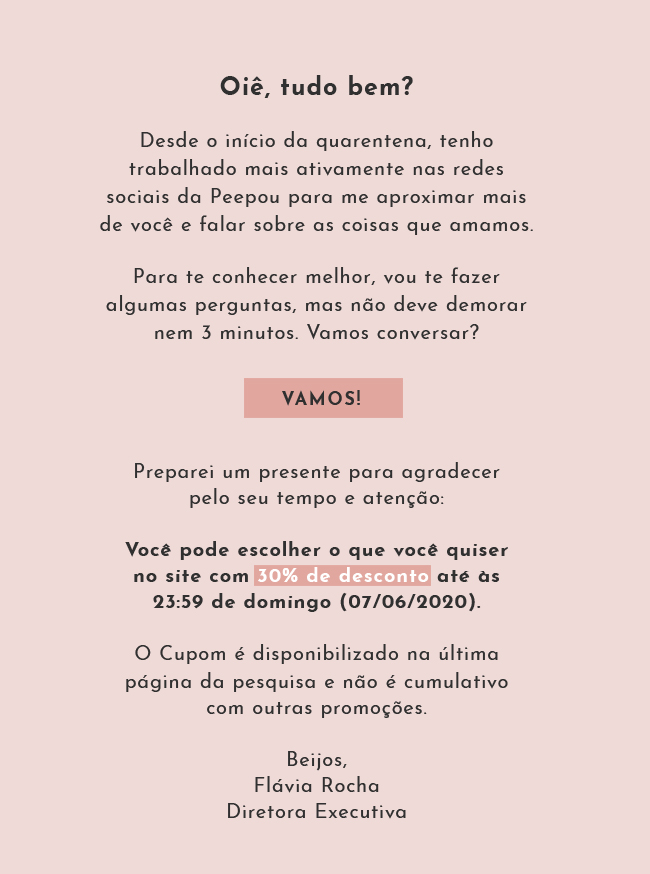 Oiê, tudo bem?

Desde o início da quarentena, tenho trabalhado mais ativamente nas redes sociais da Peepou para me aproximar mais de você e falar sobre as coisas que amamos.

Para te conhecer melhor, vou te fazer algumas perguntas, mas não deve demorar nem 3 minutos. Vamos conversar?

VAMOS!

Preparei um presente para agradecer pelo seu tempo e atenção:

Você pode escolher o que você quiser no site com 30% de desconto até às 23:59 de domingo (07/06/2020).

O Cupom é disponibilizado na última página da pesquisa e não é cumulativo com outras promoções.

Beijos,
Flávia Rocha
Diretora Executiva